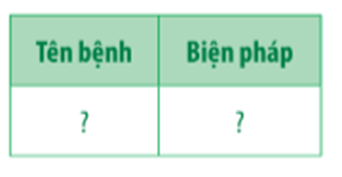 | Tên bệnh | Biện pháp |
|---|---|
| ? | ? |